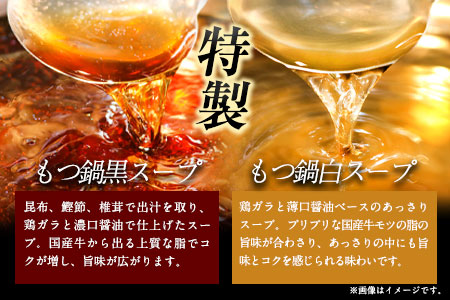 特製

もつ鍋黒スープ

昆布、鰹節、椎茸で出汁を取り、鶏ガラと濃口醤油で仕上げたスープ。国産牛から出る上質な脂でコクが増し、旨味が広がります。

もつ鍋白スープ

鶏ガラと薄口醤油ベースのあっさりスープ。プリプリな国産牛モツの脂の旨味が合わさり、あっさりの中にも旨味とコクを感じられる味わいです。

※画像はイメージです。